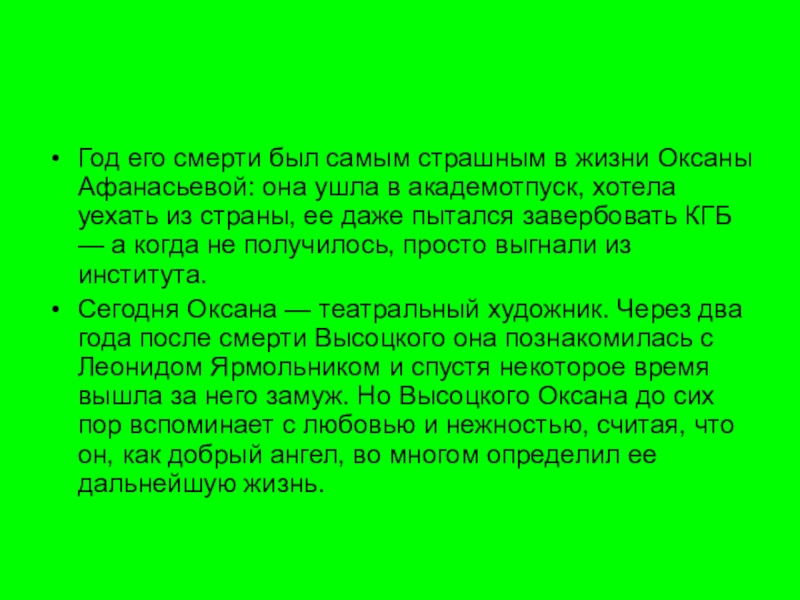 • Год его смерти был самым страшным в жизни Оксаны Афанасьевой: она ушла в академотпуск, хотела уехать из страны, ее даже пытался завербовать КГБ — а когда не получилось, просто выгнали из института.
• Сегодня Оксана — театральный художник. Через два года после смерти Высоцкого она познакомилась с Леонидом Ярмольником и спустя некоторое время вышла за него замуж. Но Высоцкого Оксана до сих пор вспоминает с любовью и нежностью, считая, что он, как добрый ангел, во многом определил ее дальнейшую жизнь.